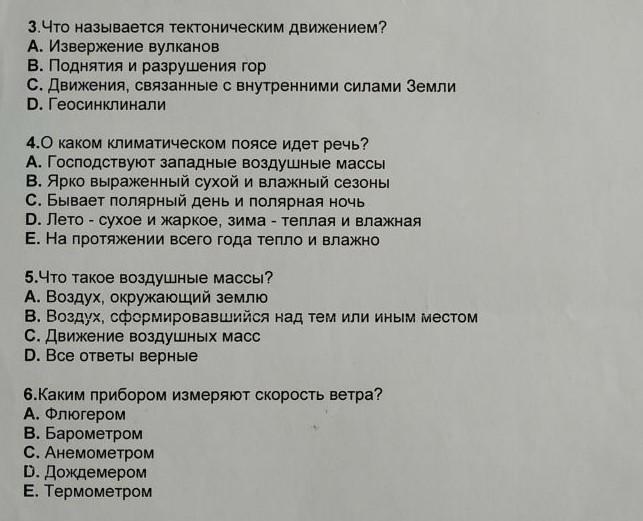 3.Что называется тектоническим движением?
A. Извержение вулканов
B. Поднятия и разрушения гор
C. Движения, связанные с внутренними силами Земли
D. Геосинклинали

4.О каком климатическом поясе идет речь?
A. Господствуют западные воздушные массы
B. Ярко выраженный сухой и влажный сезоны
C. Бывает полярный день и полярная ночь
D. Лето - сухое и жаркое, зима - теплая и влажная
E. На протяжении всего года тепло и влажно

5.Что такое воздушные массы?
A. Воздух, окружающий землю
B. Воздух, сформировавшийся над тем или иным местом
C. Движение воздушных масс
D. Все ответы верные

6.Каким прибором измеряют скорость ветра?
A. Флюгером
B. Барометром
C. Анемометром
D. Дождемером
E. Термометром